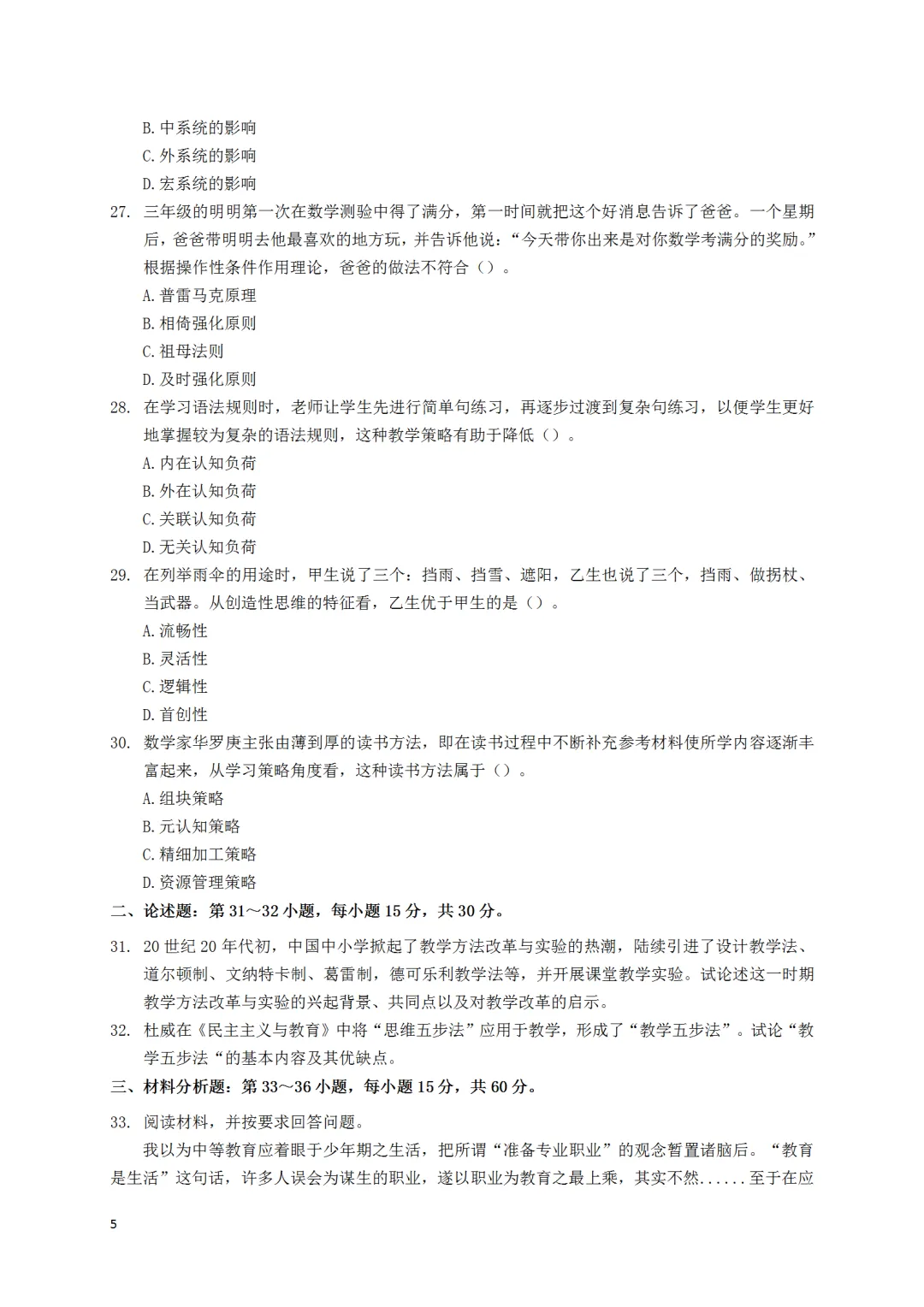 B. 中系统的影响
C. 外系统的影响
D. 宏系统的影响

27. 三年级的明明第一次在数学测验中得了满分，第一时间就把这个好消息告诉了爸爸。一个星期后，爸爸带明明去他最喜欢的地方玩，并告诉他说：“今天带你出来是对你数学考满分的奖励。”根据操作性条件作用理论，爸爸的做法不符合（）。
A. 普雷马克原理
B. 相倚强化原则
C. 祖母法则
D. 及时强化原则

28. 在学习语法规则时，老师让学生先进行简单句练习，再逐步过渡到复杂句练习，以便学生更好地掌握较为复杂的语法规则，这种教学策略有助于降低（）。
A. 内在认知负荷
B. 外在认知负荷
C. 关联认知负荷
D. 无关认知负荷

29. 在列举雨伞的用途时，甲生说了三个：挡雨、挡雪、遮阳，乙生也说了三个，挡雨、做拐杖、当武器。从创造性思维的特征看，乙生优于甲生的是（）。
A. 流畅性
B. 灵活性
C. 逻辑性
D. 首创性

30. 数学家华罗庚主张由薄到厚的读书方法，即在读书过程中不断补充参考材料使所学内容逐渐丰富起来，从学习策略角度看，这种读书方法属于（）。
A. 组块策略
B. 元认知策略
C. 精细加工策略
D. 资源管理策略

二、论述题：第 31～32 小题，每小题 15 分，共 30 分。

31. 20 世纪 20 年代初，中国中小学掀起了教学方法改革与实验的热潮，陆续引进了设计教学法、道尔顿制、文纳特卡制、葛雷制，德可乐利教学法等，并开展课堂教学实验。试论述这一时期教学方法改革与实验的兴起背景、共同点以及对教学改革的启示。

32. 杜威在《民主主义与教育》中将“思维五步法”应用于教学，形成了“教学五步法”。试论“教学五步法“的基本内容及其优缺点。

三、材料分析题：第 33～36 小题，每小题 15 分，共 60 分。

33. 阅读材料，并按要求回答问题。

我以为中等教育应着眼于少年期之生活，把所谓“准备专业职业”的观念暂置诸脑后。“教育是生活”这句话，许多人误会为谋生的职业，遂以职业为教育之最上乘，其实不然......至于在应

5